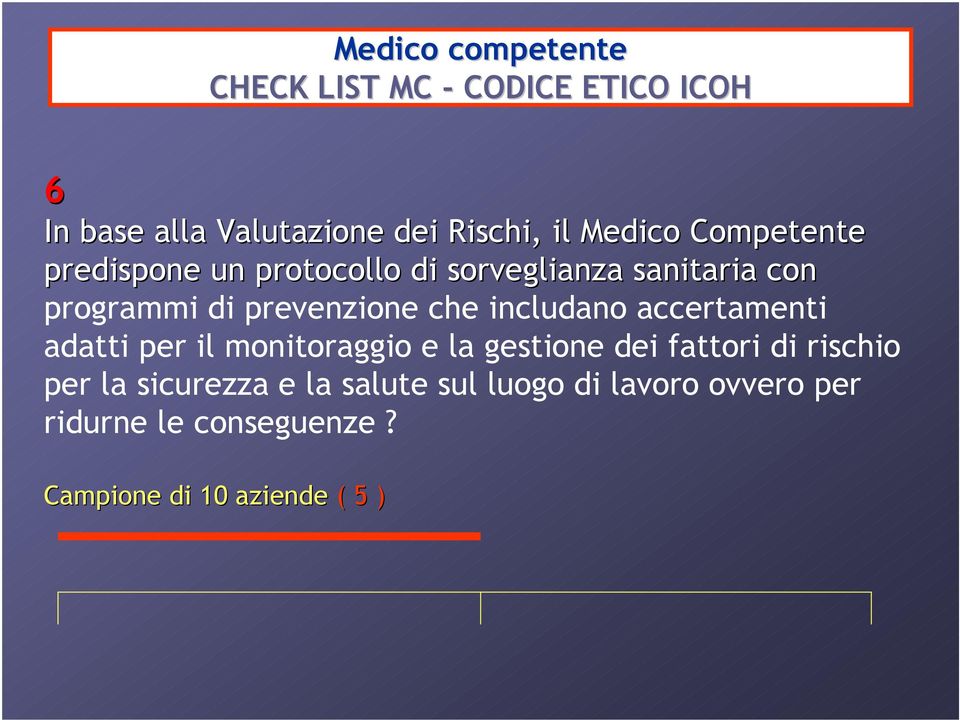 Medico competente
CHECK LIST MC - CODICE ETICO ICOH

6
In base alla Valutazione dei Rischi, il Medico Competente predispone un protocollo di sorveglianza sanitaria con programmi di prevenzione che includano accertamenti adatti per il monitoraggio e la gestione dei fattori di rischio per la sicurezza e la salute sul luogo di lavoro ovvero per ridurne le conseguenze ?

Campione di 10 aziende ( 5 )